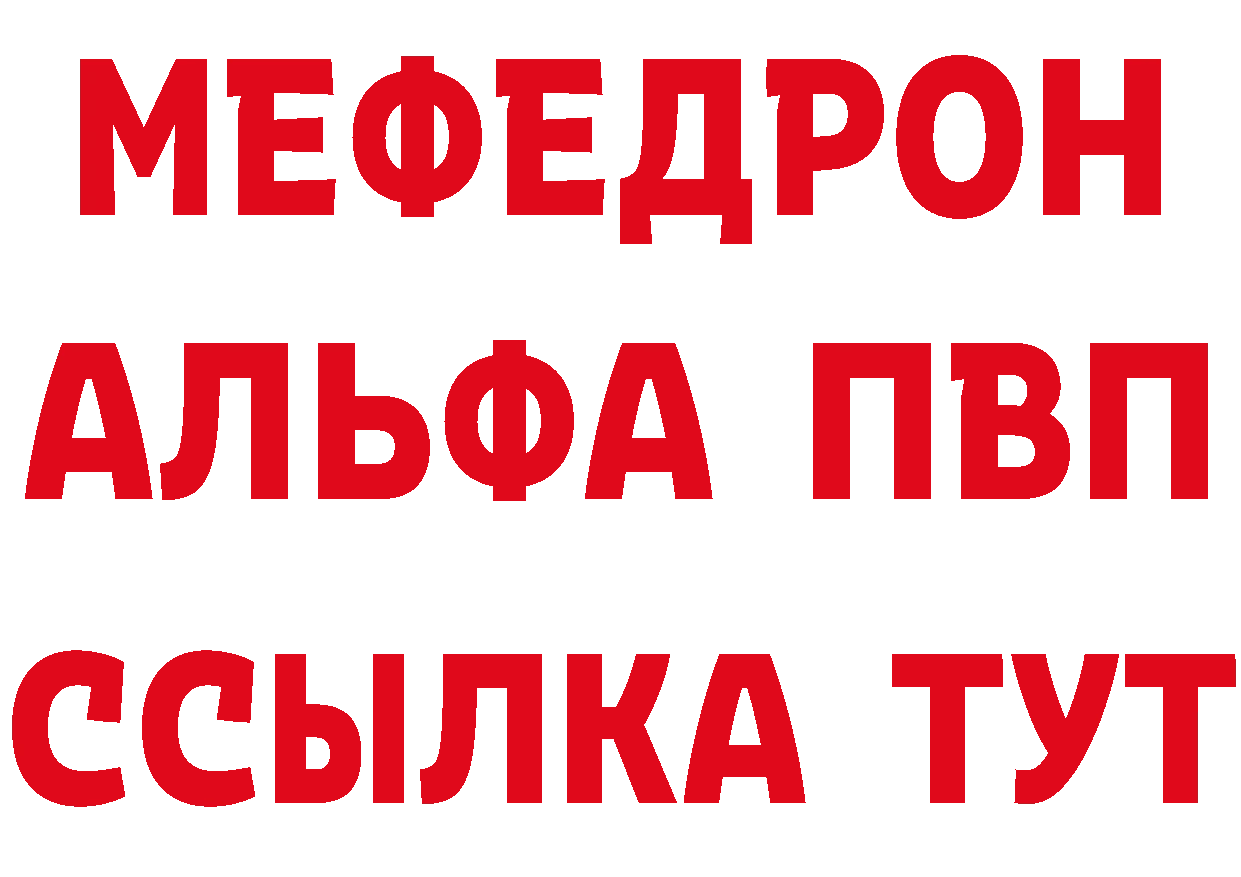 МЕФЕДРОН
АЛЬФА ПВП
ССЫЛКА ТУТ